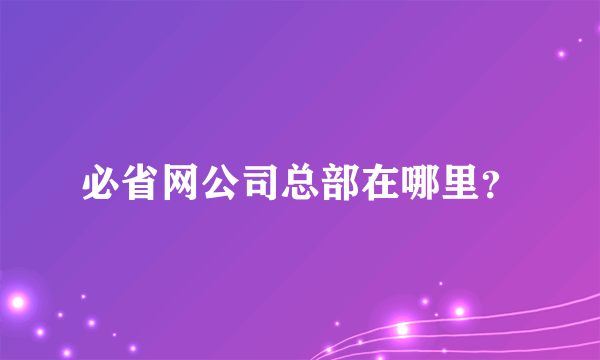 必省网公司总部在哪里？